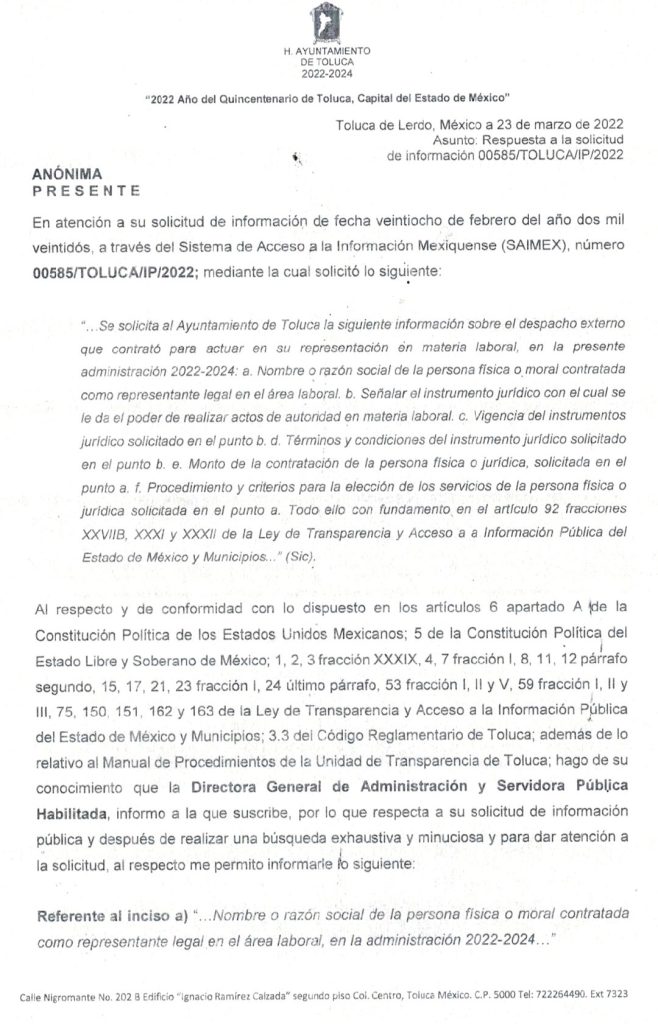 H. AYUNTAMIENTO
DE TOLUCA
2022-2024

"2022 Año del Quincentenario de Toluca, Capital del Estado de México"

Toluca de Lerdo, México a 23 de marzo de 2022
Asunto: Respuesta a la solicitud
de información 00585/TOLUCA/IP/2022

ANÓNIMA
PRESENTE

En atención a su solicitud de información de fecha veintiocho de febrero del año dos mil veintidós, a través del Sistema de Acceso a la Información Mexiquense (SAIMEX), número 00585/TOLUCA/IP/2022; mediante la cual solicitó lo siguiente:

"...Se solicita al Ayuntamiento de Toluca la siguiente información sobre el despacho externo que contrató para actuar en su representación en materia laboral, en la presente administración 2022-2024: a. Nombre o razón social de la persona física o moral contratada como representante legal en el área laboral. b. Señalar el instrumento jurídico con el cual se le da el poder de realizar actos de autoridad en materia laboral. c. Vigencia del instrumentos jurídico solicitado en el punto b. d. Términos y condiciones del instrumento jurídico solicitado en el punto b. e. Monto de la contratación de la persona física o jurídica, solicitada en el punto a. f. Procedimiento y criterios para la elección de los servicios de la persona física o jurídica solicitada en el punto a. Todo ello con fundamento en el artículo 92 fracciones XXVIIB, XXXI y XXXII de la Ley de Transparencia y Acceso a a Información Pública del Estado de México y Municipios..." (Sic).

Al respecto y de conformidad con lo dispuesto en los artículos 6 apartado A de la Constitución Política de los Estados Unidos Mexicanos; 5 de la Constitución Política del Estado Libre y Soberano de México; 1, 2, 3 fracción XXXIX, 4, 7 fracción I, 8, 11, 12 párrafo segundo, 15, 17, 21, 23 fracción I, 24 último párrafo, 53 fracción I, II y V, 59 fracción I, II y III, 75, 150, 151, 162 y 163 de la Ley de Transparencia y Acceso a la Información Pública del Estado de México y Municipios; 3.3 del Código Reglamentario de Toluca; además de lo relativo al Manual de Procedimientos de la Unidad de Transparencia de Toluca; hago de su conocimiento que la Directora General de Administración y Servidora Pública Habilitada, informo a la que suscribe, por lo que respecta a su solicitud de información pública y después de realizar una búsqueda exhaustiva y minuciosa y para dar atención a la solicitud, al respecto me permito informarle lo siguiente:

Referente al inciso a) "...Nombre o razón social de la persona física o moral contratada como representante legal en el área laboral, en la administración 2022-2024..."

Calle Nigromante No. 202 B Edificio "Ignacio Ramírez Calzada" segundo piso Col. Centro, Toluca México. C.P. 5000 Tel: 722264490. Ext 7323